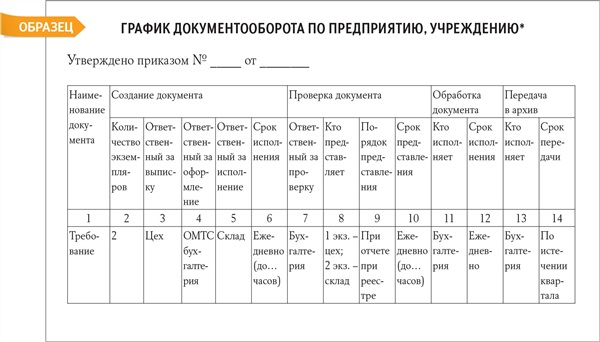 ОБРАЗЕЦ

ГРАФИК ДОКУМЕНТООБОРОТА ПО ПРЕДПРИЯТИЮ, УЧРЕЖДЕНИЮ*

Утверждено приказом № ____ от _______

| Наименование документа | Создание документа | | | | | Проверка документа | | | | Обработка документа | | Передача в архив | |
|---|---|---|---|---|---|---|---|---|---|---|---|---|---|
| | Количество экземпляров | Ответственный за выписку | Ответственный за оформление | Ответственный за исполнение | Срок исполнения | Ответственный за проверку | Кто представляет | Порядок представления | Срок представления | Кто исполняет | Срок исполнения | Кто исполняет | Срок передачи |
| 1 | 2 | 3 | 4 | 5 | 6 | 7 | 8 | 9 | 10 | 11 | 12 | 13 | 14 |
| Требование | 2 | Цех | ОМТС бухгалтерия | Склад | Ежедневно (до… часов) | Бухгалтерия | 1 экз. – цех; 2 экз. – склад | При отчете при реестре | Ежедневно (до… часов) | Бухгалтерия | Ежедневно | Бухгалтерия | По истечении квартала |